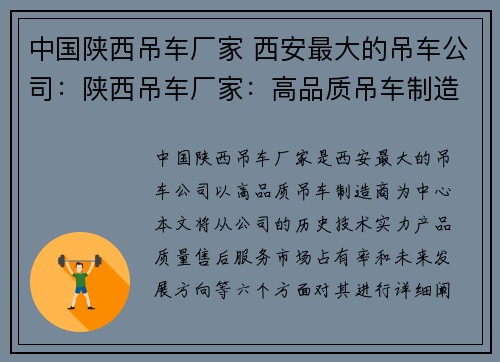 中国陕西吊车厂家 西安最大的吊车公司：陕西吊车厂家：高品质吊车制造

中国陕西吊车厂家是西安最大的吊车公司以高品质吊车制造商为中心本文将从公司的历史技术实力产品质量售后服务市场占有率和未来发展方向等六个方面对其进行详细阐